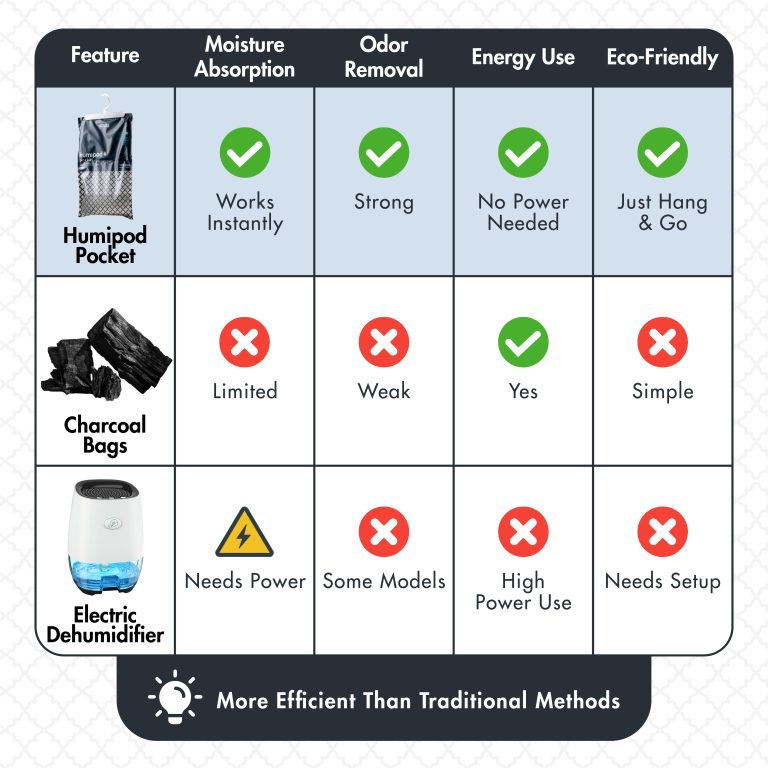 | Feature | Moisture Absorption | Odor Removal | Energy Use | Eco-Friendly |
|---|---|---|---|---|
| humipod Humipod Pocket | Works Instantly | Strong | No Power Needed | Just Hang & Go |
| Charcoal Bags | Limited | Weak | Yes | Simple |
| Electric Dehumidifier | Needs Power | Some Models | High Power Use | Needs Setup |

More Efficient Than Traditional Methods